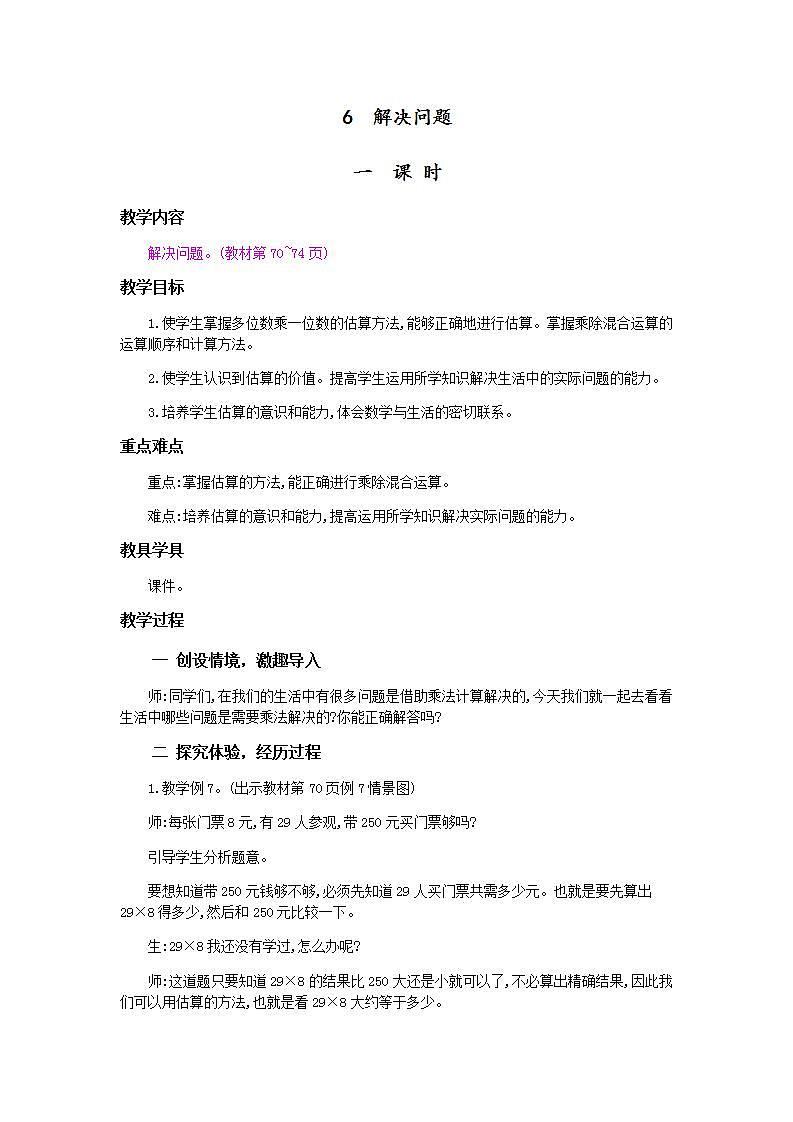 6 解决问题

一 课 时

教学内容

解决问题。(教材第 70~74 页)

教学目标

1.使学生掌握多位数乘一位数的估算方法,能够正确地进行估算。掌握乘除混合运算的运算顺序和计算方法。

2.使学生认识到估算的价值。提高学生运用所学知识解决生活中的实际问题的能力。

3.培养学生估算的意识和能力,体会数学与生活的密切联系。

重点难点

重点:掌握估算的方法,能正确进行乘除混合运算。

难点:培养估算的意识和能力,提高运用所学知识解决实际问题的能力。

教具学具

课件。

教学过程

一 创设情境,激趣导入

师:同学们,在我们的生活中有很多问题是借助乘法计算解决的,今天我们就一起去看看生活中哪些问题是需要乘法解决的?你能正确解答吗?

二 探究体验,经历过程

1.教学例 7。(出示教材第 70 页例 7 情景图)

师:每张门票 8 元,有 29 人参观,带 250 元买门票够吗?

引导学生分析题意。

要想知道带 250 元钱够不够,必须先知道 29 人买门票共需多少元。也就是要先算出 29×8 得多少,然后和 250 元比较一下。

生:29×8 我还没有学过,怎么办呢?

师:这道题只要知道 29×8 的结果比 250 大还是小就可以了,不必算出精确结果,因此我们可以用估算的方法,也就是看 29×8 大约等于多少。